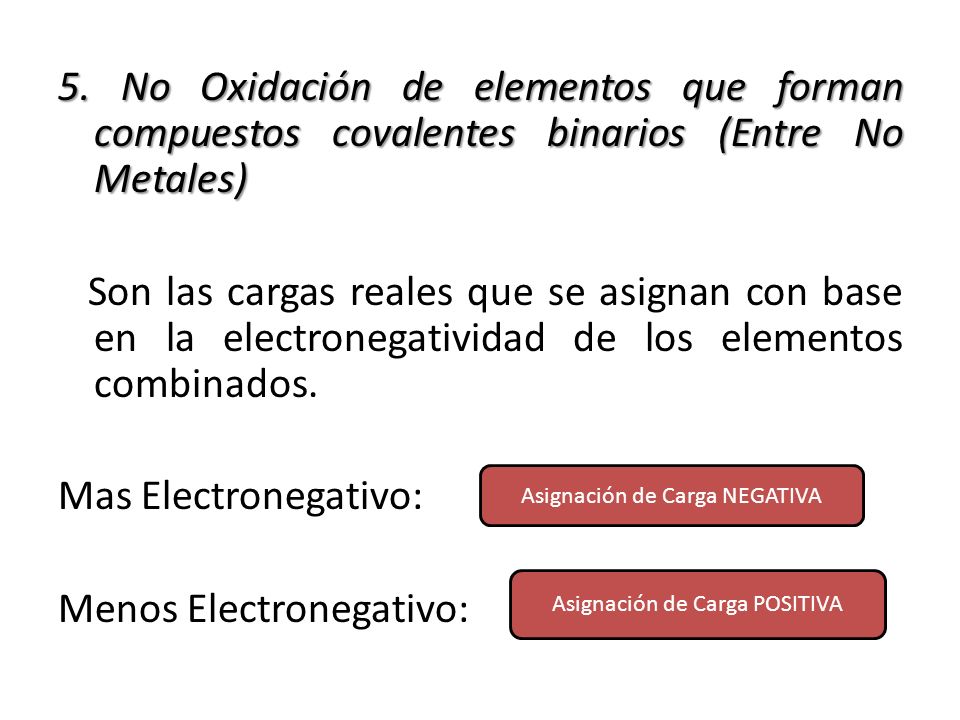 5. No Oxidación de elementos que forman compuestos covalentes binarios (Entre No Metales)

Son las cargas reales que se asignan con base en la electronegatividad de los elementos combinados.

Mas Electronegativo:

Asignación de Carga NEGATIVA

Menos Electronegativo:

Asignación de Carga POSITIVA